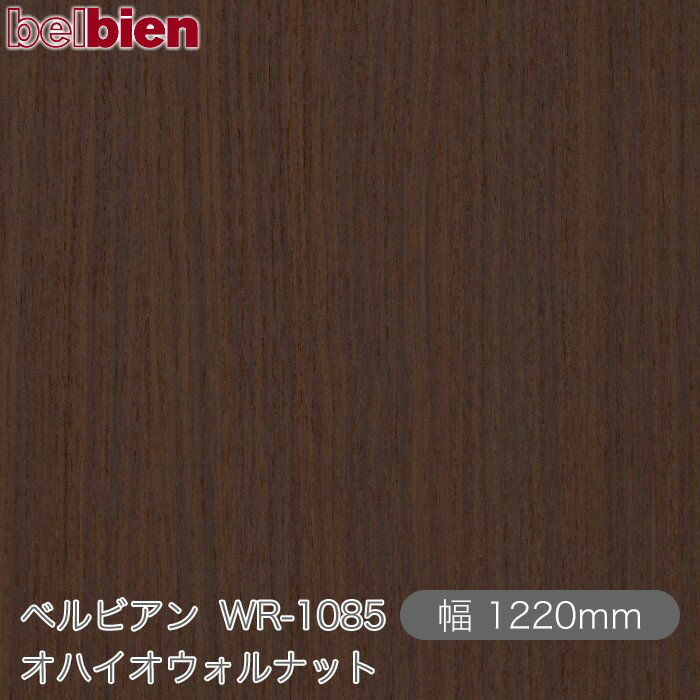 belbien

ベルビアン WR-1085
幅 1220mm
オハイオウォルナット